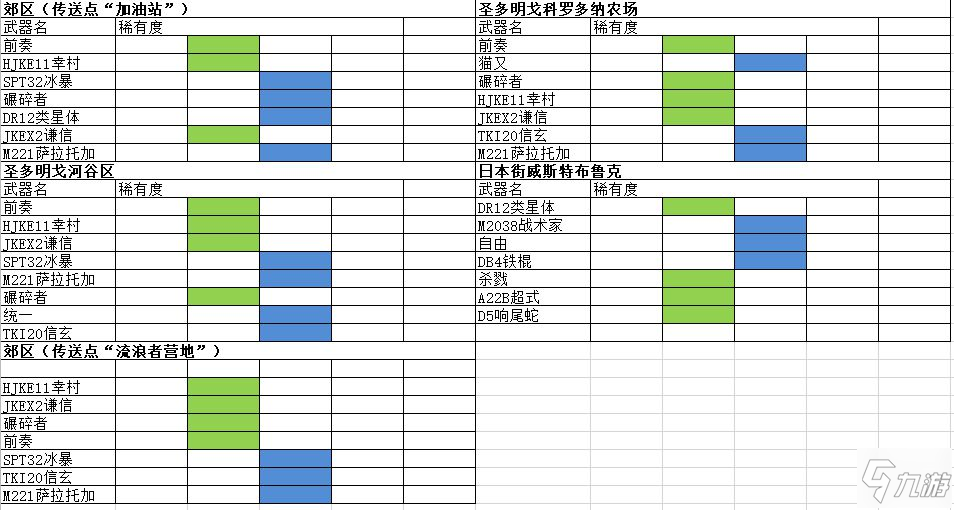 郊区（传送点“加油站”）

| 武器名 | 稀有度 | | | | |
|---|---|---|---|---|---|
| 前奏 | | | | | |
| HJKE11幸村 | | | | | |
| SPT32冰暴 | | | | | |
| 碾碎者 | | | | | |
| DR12类星体 | | | | | |
| JKEX2谦信 | | | | | |
| M221萨拉托加 | | | | | |

圣多明戈河谷区

| 武器名 | 稀有度 | | | | |
|---|---|---|---|---|---|
| 前奏 | | | | | |
| HJKE11幸村 | | | | | |
| JKEX2谦信 | | | | | |
| SPT32冰暴 | | | | | |
| M221萨拉托加 | | | | | |
| 碾碎者 | | | | | |
| 统一 | | | | | |
| TKI20信玄 | | | | | |

郊区（传送点“流浪者营地”）

| | | | | | |
|---|---|---|---|---|---|
| HJKE11幸村 | | | | | |
| JKEX2谦信 | | | | | |
| 碾碎者 | | | | | |
| 前奏 | | | | | |
| SPT32冰暴 | | | | | |
| TKI20信玄 | | | | | |
| M221萨拉托加 | | | | | |

圣多明戈科罗多纳农场

| 武器名 | 稀有度 | | | | |
|---|---|---|---|---|---|
| 前奏 | | | | | |
| 猫又 | | | | | |
| 碾碎者 | | | | | |
| HJKE11幸村 | | | | | |
| JKEX2谦信 | | | | | |
| TKI20信玄 | | | | | |
| M221萨拉托加 | | | | | |

日本街威斯特布鲁克

| 武器名 | 稀有度 | | | | |
|---|---|---|---|---|---|
| DR12类星体 | | | | | |
| M2038战术家 | | | | | |
| 自由 | | | | | |
| DB4铁棍 | | | | | |
| 杀戮 | | | | | |
| A22B超式 | | | | | |
| D5响尾蛇 | | | | | |

九游